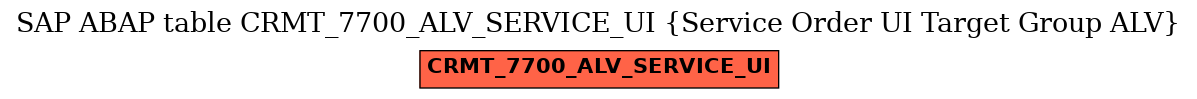 SAP ABAP table CRMT_7700_ALV_SERVICE_UI {Service Order UI Target Group ALV}

CRMT_7700_ALV_SERVICE_UI